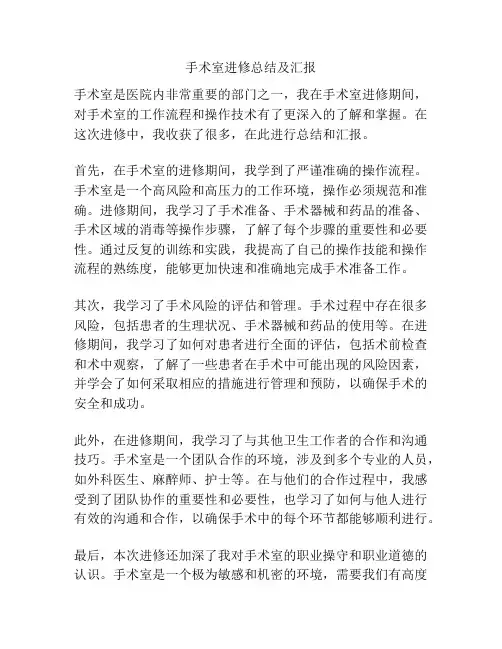 手术室进修总结及汇报

手术室是医院内非常重要的部门之一，我在手术室进修期间，对手术室的工作流程和操作技术有了更深入的了解和掌握。在这次进修中，我收获了很多，在此进行总结和汇报。

首先，在手术室的进修期间，我学到了严谨准确的操作流程。手术室是一个高风险和高压力的工作环境，操作必须规范和准确。进修期间，我学习了手术准备、手术器械和药品的准备、手术区域的消毒等操作步骤，了解了每个步骤的重要性和必要性。通过反复的训练和实践，我提高了自己的操作技能和操作流程的熟练度，能够更加快速和准确地完成手术准备工作。

其次，我学习了手术风险的评估和管理。手术过程中存在很多风险，包括患者的生理状况、手术器械和药品的使用等。在进修期间，我学习了如何对患者进行全面的评估，包括术前检查和术中观察，了解了一些患者在手术中可能出现的风险因素，并学会了如何采取相应的措施进行管理和预防，以确保手术的安全和成功。

此外，在进修期间，我学习了与其他卫生工作者的合作和沟通技巧。手术室是一个团队合作的环境，涉及到多个专业的人员，如外科医生、麻醉师、护士等。在与他们的合作过程中，我感受到了团队协作的重要性和必要性，也学习了如何与他人进行有效的沟通和合作，以确保手术中的每个环节都能够顺利进行。

最后，本次进修还加深了我对手术室的职业操守和职业道德的认识。手术室是一个极为敏感和机密的环境，需要我们有高度